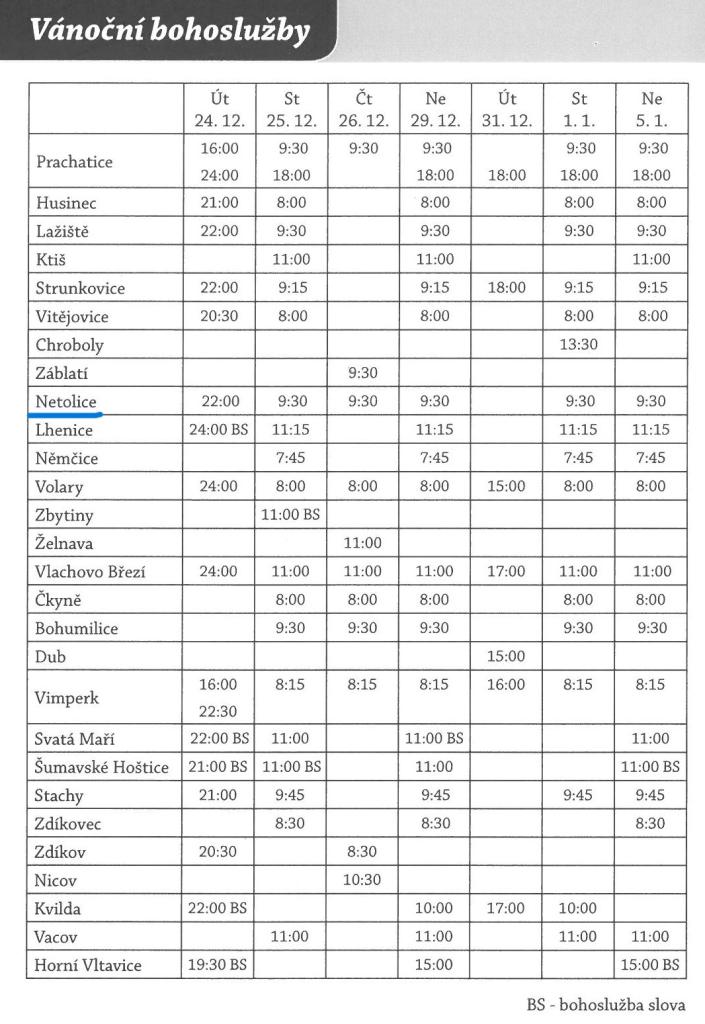 Vánoční bohoslužby

| | Út 24. 12. | St 25. 12. | Čt 26. 12. | Ne 29. 12. | Út 31. 12. | St 1. 1. | Ne 5. 1. |
|---|---|---|---|---|---|---|---|
| Prachatice | 16:00 24:00 | 9:30 18:00 | 9:30 | 9:30 18:00 | 18:00 | 9:30 18:00 | 9:30 18:00 |
| Husinec | 21:00 | 8:00 | | 8:00 | | 8:00 | 8:00 |
| Lažiště | 22:00 | 9:30 | | 9:30 | | 9:30 | 9:30 |
| Ktiš | | 11:00 | | 11:00 | | | 11:00 |
| Strunkovice | 22:00 | 9:15 | | 9:15 | 18:00 | 9:15 | 9:15 |
| Vitějovice | 20:30 | 8:00 | | 8:00 | | 8:00 | 8:00 |
| Chroboly | | | | | | 13:30 | |
| Záblatí | | | 9:30 | | | | |
| Netolice | 22:00 | 9:30 | 9:30 | 9:30 | | 9:30 | 9:30 |
| Lhenice | 24:00 BS | 11:15 | | 11:15 | | 11:15 | 11:15 |
| Němčice | | 7:45 | | 7:45 | | 7:45 | 7:45 |
| Volary | 24:00 | 8:00 | 8:00 | 8:00 | 15:00 | 8:00 | 8:00 |
| Zbytiny | | 11:00 BS | | | | | |
| Želnava | | | 11:00 | | | | |
| Vlachovo Březí | 24:00 | 11:00 | 11:00 | 11:00 | 17:00 | 11:00 | 11:00 |
| Čkyně | | 8:00 | 8:00 | 8:00 | | 8:00 | 8:00 |
| Bohumilice | | 9:30 | 9:30 | 9:30 | | 9:30 | 9:30 |
| Dub | | | | | 15:00 | | |
| Vimperk | 16:00 22:30 | 8:15 | 8:15 | 8:15 | 16:00 | 8:15 | 8:15 |
| Svatá Maří | 22:00 BS | 11:00 | | 11:00 BS | | | 11:00 |
| Šumavské Hoštice | 21:00 BS | 11:00 BS | | 11:00 | | | 11:00 BS |
| Stachy | 21:00 | 9:45 | | 9:45 | | 9:45 | 9:45 |
| Zdíkovec | | 8:30 | | 8:30 | | | 8:30 |
| Zdíkov | 20:30 | | 8:30 | | | | |
| Nicov | | | 10:30 | | | | |
| Kvilda | 22:00 BS | | | 10:00 | 17:00 | 10:00 | |
| Vacov | | 11:00 | | 11:00 | | 11:00 | 11:00 |
| Horní Vltavice | 19:30 BS | | | 15:00 | | | 15:00 BS |

BS - bohoslužba slova